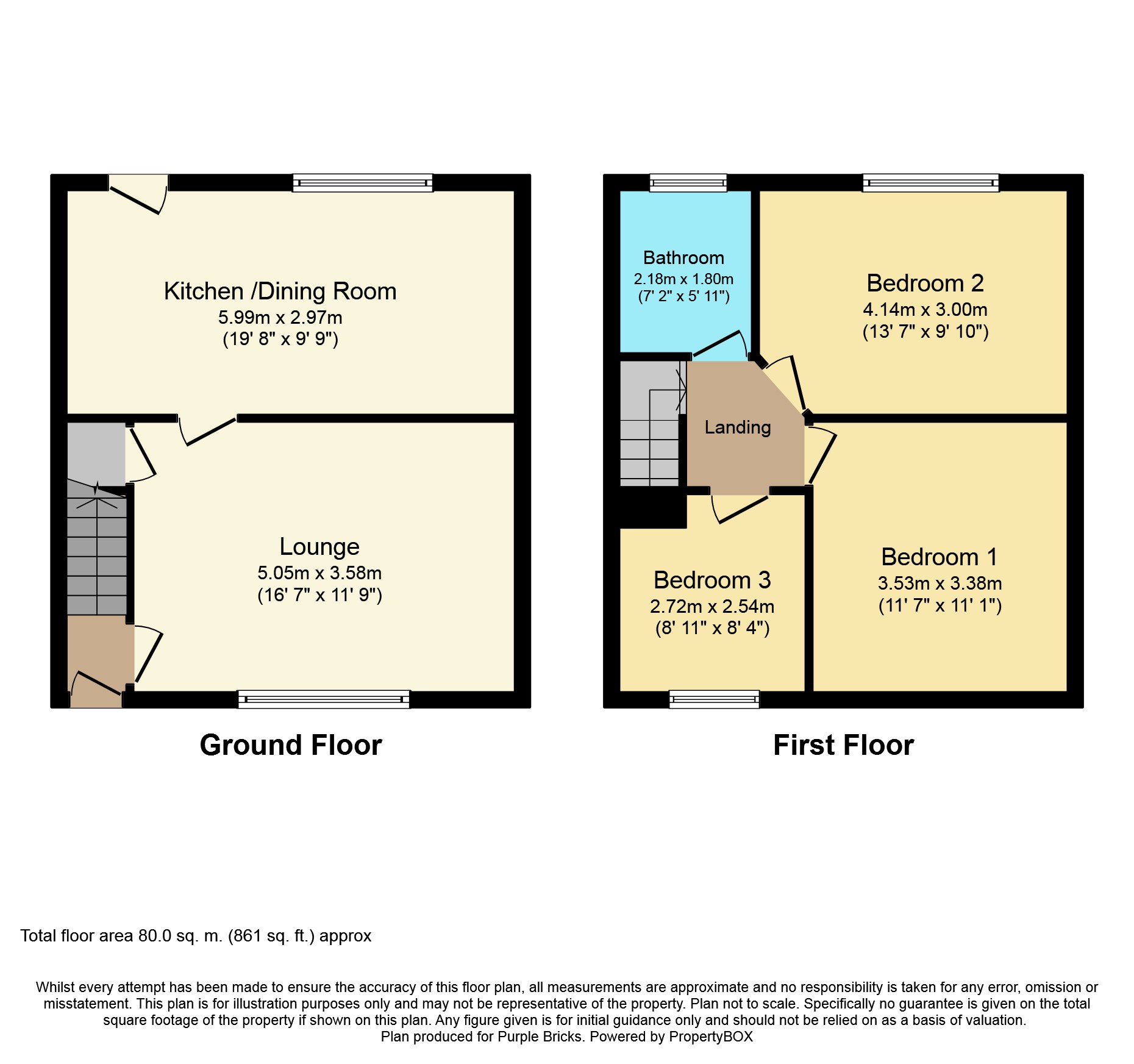 Kitchen /Dining Room
5.99m x 2.97m
(19' 8" x 9' 9")

Lounge
5.05m x 3.58m
(16' 7" x 11' 9")

Ground Floor

Bathroom
2.18m x 1.80m
(7' 2" x 5' 11")

Bedroom 2
4.14m x 3.00m
(13' 7" x 9' 10")

Landing

Bedroom 3
2.72m x 2.54m
(8' 11" x 8' 4")

Bedroom 1
3.53m x 3.38m
(11' 7" x 11' 1")

First Floor

Total floor area 80.0 sq. m. (861 sq. ft.) approx

Whilst every attempt has been made to ensure the accuracy of this floor plan, all measurements are approximate and no responsibility is taken for any error, omission or misstatement. This plan is for illustration purposes only and may not be representative of the property. Plan not to scale. Specifically no guarantee is given on the total square footage of the property if shown on this plan. Any figure given is for initial guidance only and should not be relied on as a basis of valuation.
Plan produced for Purple Bricks. Powered by PropertyBOX